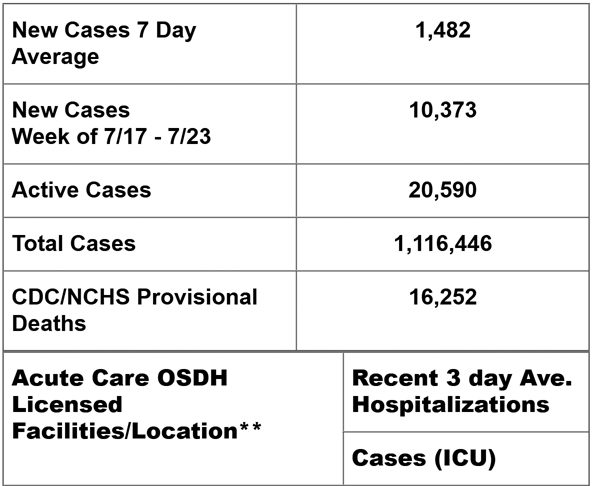 | New Cases 7 Day Average | 1,482 |
|---|---|
| New Cases Week of 7/17 - 7/23 | 10,373 |
| Active Cases | 20,590 |
| Total Cases | 1,116,446 |
| CDC/NCHS Provisional Deaths | 16,252 |

| Acute Care OSDH Licensed Facilities/Location** | Recent 3 day Ave. Hospitalizations |
|---|---|
| | Cases (ICU) |